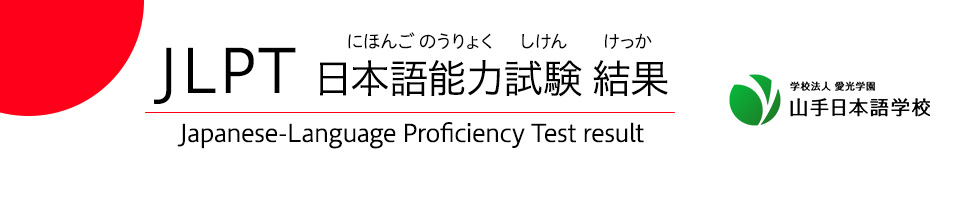 にほんご のうりょく しけん けっか
JLPT 日本語能力試験 結果
Japanese-Language Proficiency Test result

学校法人 愛光学園
山手日本語学校